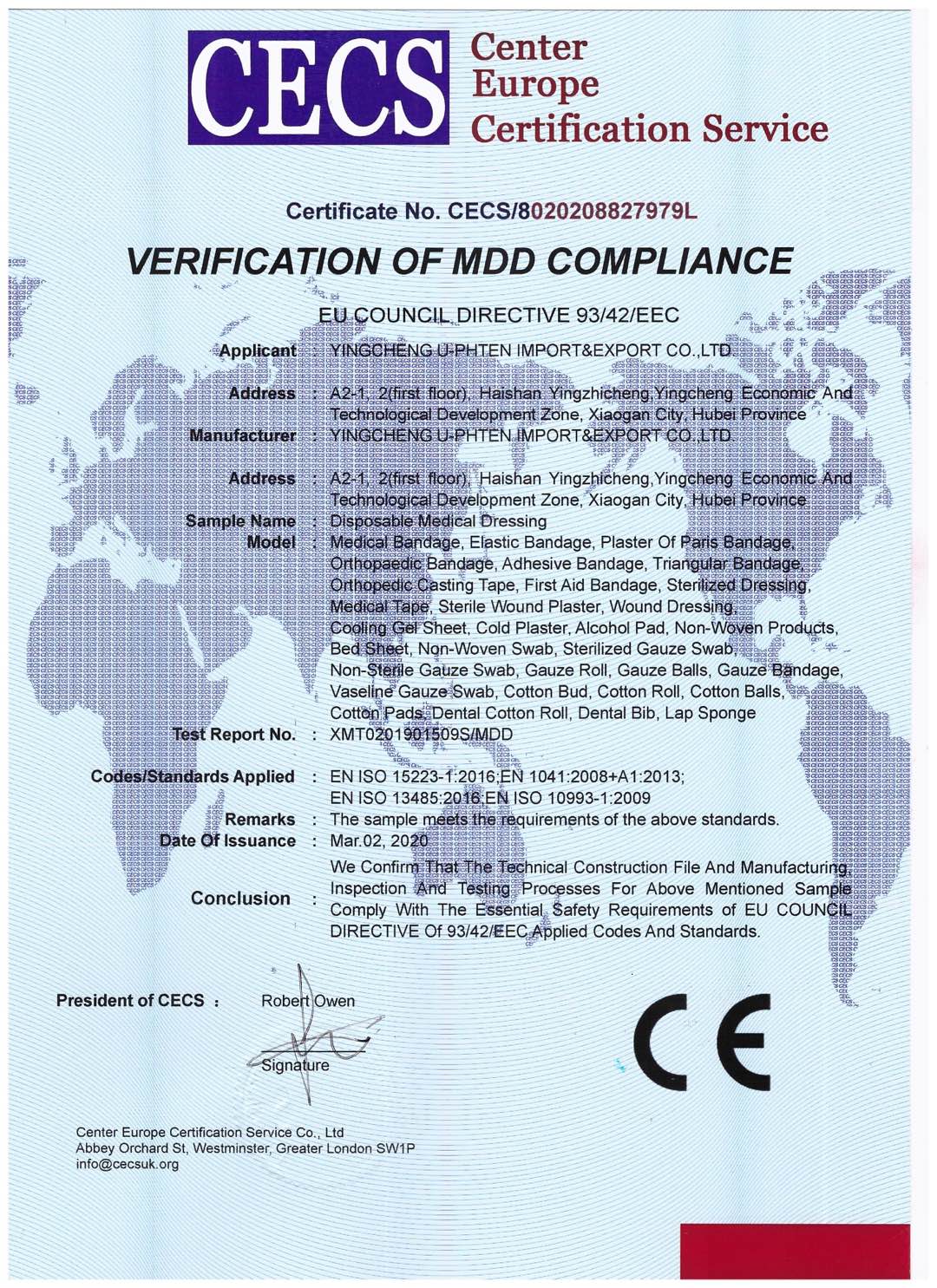 CECS Center Europe Certification Service

Certificate No. CECS/8020208827979L

VERIFICATION OF MDD COMPLIANCE

EU COUNCIL DIRECTIVE 93/42/EEC

Applicant : YINGCHENG U-PHTEN IMPORT&EXPORT CO.,LTD

Address : A2-1, 2(first floor), Haishan Yingzhicheng,Yingcheng Economic And Technological Development Zone, Xiaogan City, Hubei Province

Manufacturer : YINGCHENG U-PHTEN IMPORT&EXPORT CO.,LTD

Address : A2-1, 2(first floor), Haishan Yingzhicheng,Yingcheng Economic And Technological Development Zone, Xiaogan City, Hubei Province

Sample Name : Disposable Medical Dressing

Model : Medical Bandage, Elastic Bandage, Plaster Of Paris Bandage, Orthopaedic Bandage, Adhesive Bandage, Triangular Bandage, Orthopedic Casting Tape, First Aid Bandage, Sterilized Dressing, Medical Tape, Sterile Wound Plaster, Wound Dressing, Cooling Gel Sheet, Cold Plaster, Alcohol Pad, Non-Woven Products, Bed Sheet, Non-Woven Swab, Sterilized Gauze Swab, Non-Sterile Gauze Swab, Gauze Roll, Gauze Balls, Gauze Bandage, Vaseline Gauze Swab, Cotton Bud, Cotton Roll, Cotton Balls, Cotton Pads, Dental Cotton Roll, Dental Bib, Lap Sponge

Test Report No. : XMT0201901509S/MDD

Codes/Standards Applied : EN ISO 15223-1:2016;EN 1041:2008+A1:2013; EN ISO 13485:2016;EN ISO 10993-1:2009

Remarks : The sample meets the requirements of the above standards.

Date Of Issuance : Mar.02, 2020

Conclusion : We Confirm That The Technical Construction File And Manufacturing, Inspection And Testing Processes For Above Mentioned Sample Comply With The Essential Safety Requirements of EU COUNCIL DIRECTIVE Of 93/42/EEC Applied Codes And Standards.

President of CECS : Robert Owen

Signature

CE

Center Europe Certification Service Co., Ltd
Abbey Orchard St, Westminster, Greater London SW1P
info@cecsuk.org